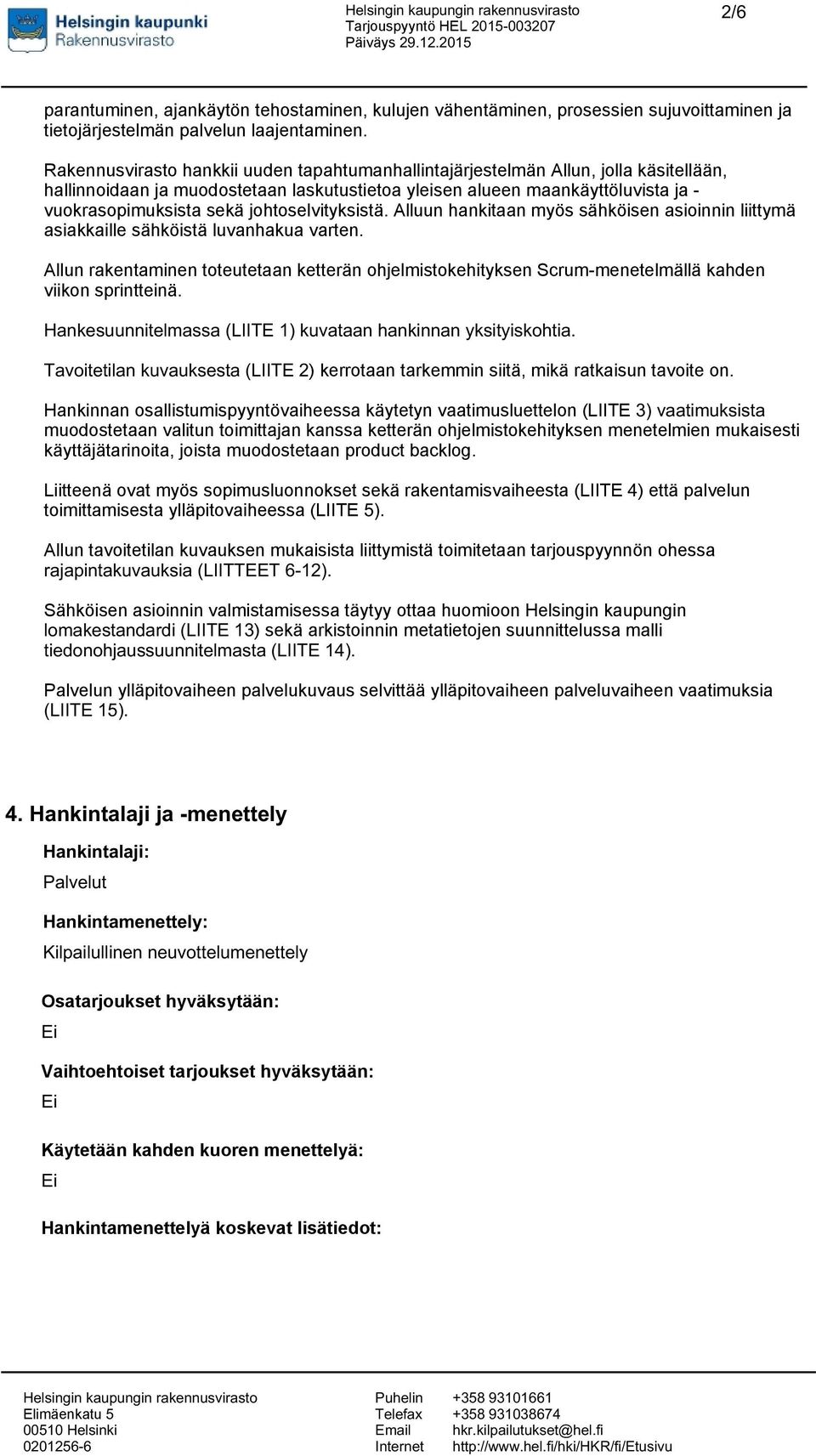 Helsingin kaupunki
Rakennusvirasto

Helsingin kaupungin rakennusvirasto
Tarjouspyyntö HEL 2015-003207
Päiväys 29.12.2015

2/6

parantuminen, ajankäytön tehostaminen, kulujen vähentäminen, prosessien sujuvoittaminen ja tietojärjestelmän palvelun laajentaminen.

Rakennusvirasto hankkii uuden tapahtumanhallintajärjestelmän Allun, jolla käsitellään, hallinnoidaan ja muodostetaan laskutustietoa yleisen alueen maankäyttöluvista ja -vuokrasopimuksista sekä johtoselvityksistä. Alluun hankitaan myös sähköisen asioinnin liittymä asiakkaille sähköistä luvanhakua varten.

Allun rakentaminen toteutetaan ketterän ohjelmistokehityksen Scrum-menetelmällä kahden viikon sprintteinä.

Hankesuunnitelmassa (LIITE 1) kuvataan hankinnan yksityiskohtia.

Tavoitetilan kuvauksesta (LIITE 2) kerrotaan tarkemmin siitä, mikä ratkaisun tavoite on.

Hankinnan osallistumispyyntövaiheessa käytetyn vaatimusluettelon (LIITE 3) vaatimuksista muodostetaan valitun toimittajan kanssa ketterän ohjelmistokehityksen menetelmien mukaisesti käyttäjätarinoita, joista muodostetaan product backlog.

Liitteenä ovat myös sopimusluonnokset sekä rakentamisvaiheesta (LIITE 4) että palvelun toimittamisesta ylläpitovaiheessa (LIITE 5).

Allun tavoitetilan kuvauksen mukaisista liittymistä toimitetaan tarjouspyynnön ohessa rajapintakuvauksia (LIITTEET 6-12).

Sähköisen asioinnin valmistamisessa täytyy ottaa huomioon Helsingin kaupungin lomakestandardi (LIITE 13) sekä arkistoinnin metatietojen suunnittelussa malli tiedonohjaussuunnitelmasta (LIITE 14).

Palvelun ylläpitovaiheen palvelukuvaus selvittää ylläpitovaiheen palveluvaiheen vaatimuksia (LIITE 15).

4. Hankintalaji ja -menettely

Hankintalaji:

Palvelut

Hankintamenettely:

Kilpailullinen neuvottelumenettely

Osatarjoukset hyväksytään:

Ei

Vaihtoehtoiset tarjoukset hyväksytään:

Ei

Käytetään kahden kuoren menettelyä:

Ei

Hankintamenettelyä koskevat lisätiedot:

Helsingin kaupungin rakennusvirasto
Elimäenkatu 5
00510 Helsinki
0201256-6

Puhelin +358 93101661
Telefax +358 931038674
Email hkr.kilpailutukset@hel.fi
Internet http://www.hel.fi/hki/HKR/fi/Etusivu